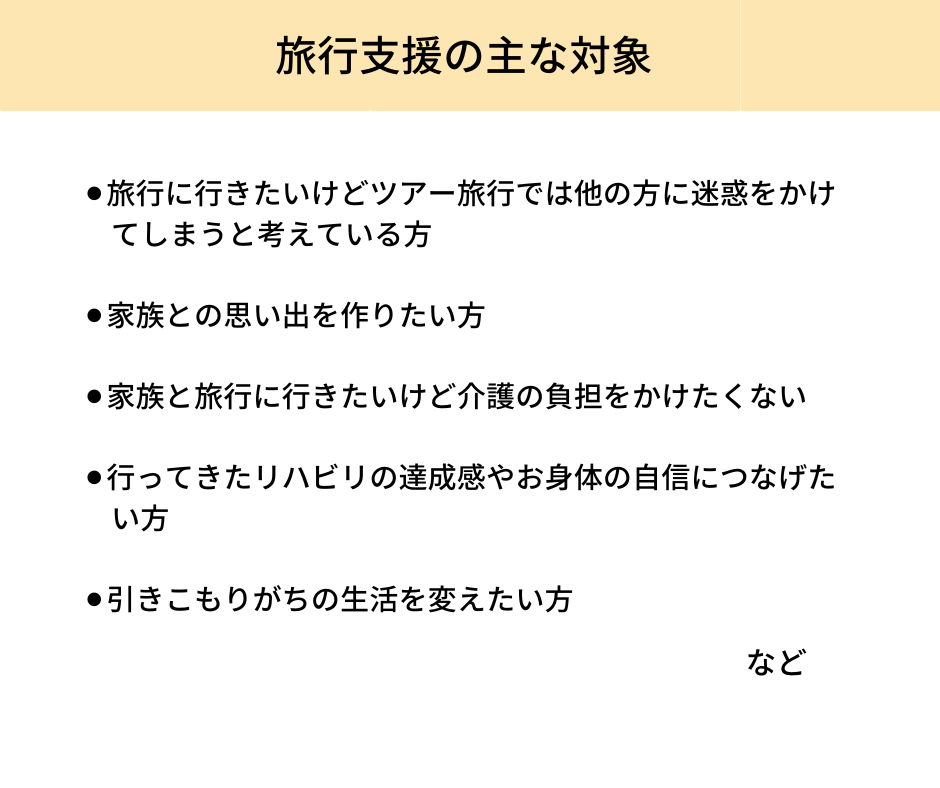 旅行支援の主な対象

• 旅行に行きたいけどツアー旅行では他の方に迷惑をかけてしまうと考えている方

• 家族との思い出を作りたい方

• 家族と旅行に行きたいけど介護の負担をかけたくない

• 行ってきたリハビリの達成感やお身体の自信につなげたい方

• 引きこもりがちの生活を変えたい方

など